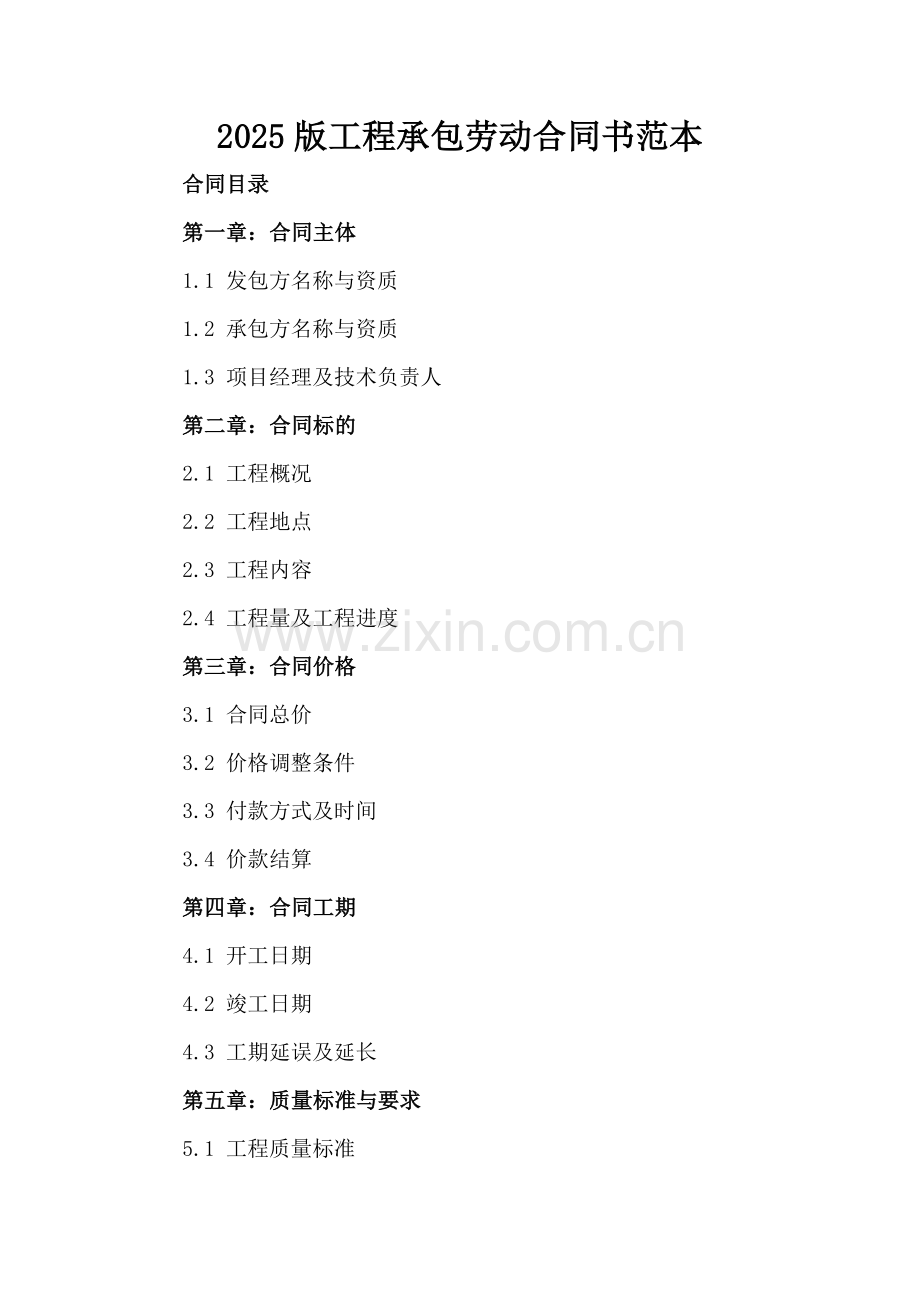 2025版工程承包劳动合同书范本

合同目录

第一章：合同主体

1.1 发包方名称与资质

1.2 承包方名称与资质

1.3 项目经理及技术负责人

第二章：合同标的

2.1 工程概况

2.2 工程地点

2.3 工程内容

2.4 工程量及工程进度

第三章：合同价格

3.1 合同总价

3.2 价格调整条件

3.3 付款方式及时间

3.4 价款结算

第四章：合同工期

4.1 开工日期

4.2 竣工日期

4.3 工期延误及延长

第五章：质量标准与要求

5.1 工程质量标准

www.zixin.com.cn